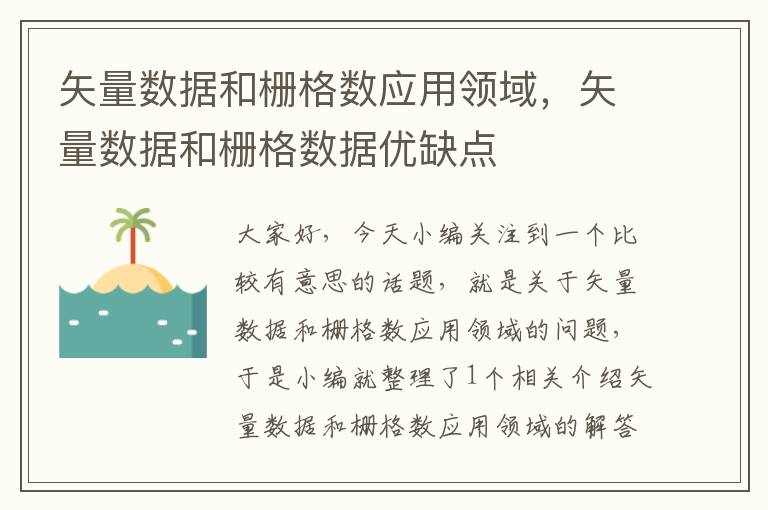 矢量数据和栅格数应用领域，矢量数据和栅格数据优缺点

大家好，今天小编关注到一个比较有意思的话题，就是关于矢量数据和栅格数应用领域的问题，于是小编就整理了1个相关介绍矢量数据和栅格数应用领域的解答